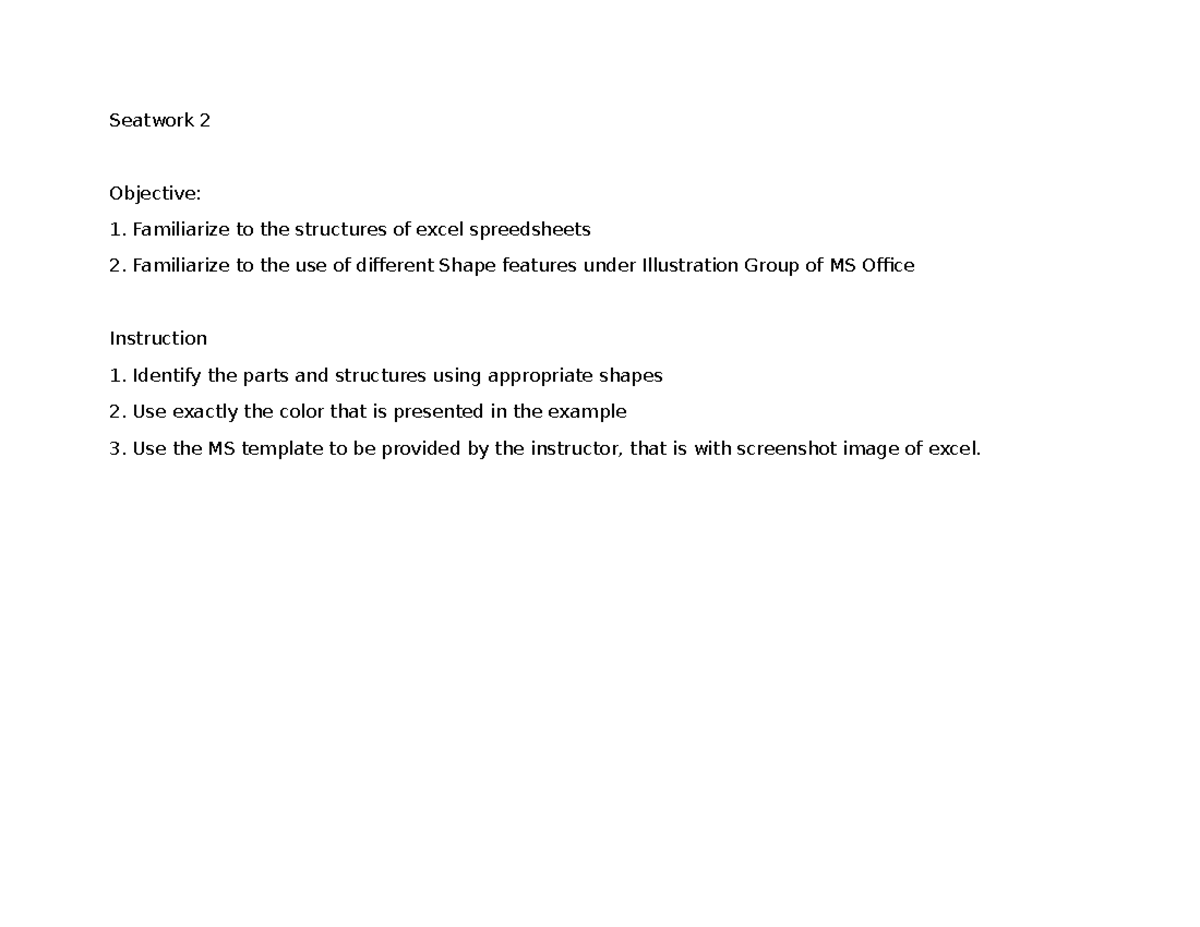 Seatwork 2

Objective:

1. Familiarize to the structures of excel spreedsheets

2. Familiarize to the use of different Shape features under Illustration Group of MS Office

Instruction

1. Identify the parts and structures using appropriate shapes

2. Use exactly the color that is presented in the example

3. Use the MS template to be provided by the instructor, that is with screenshot image of excel.